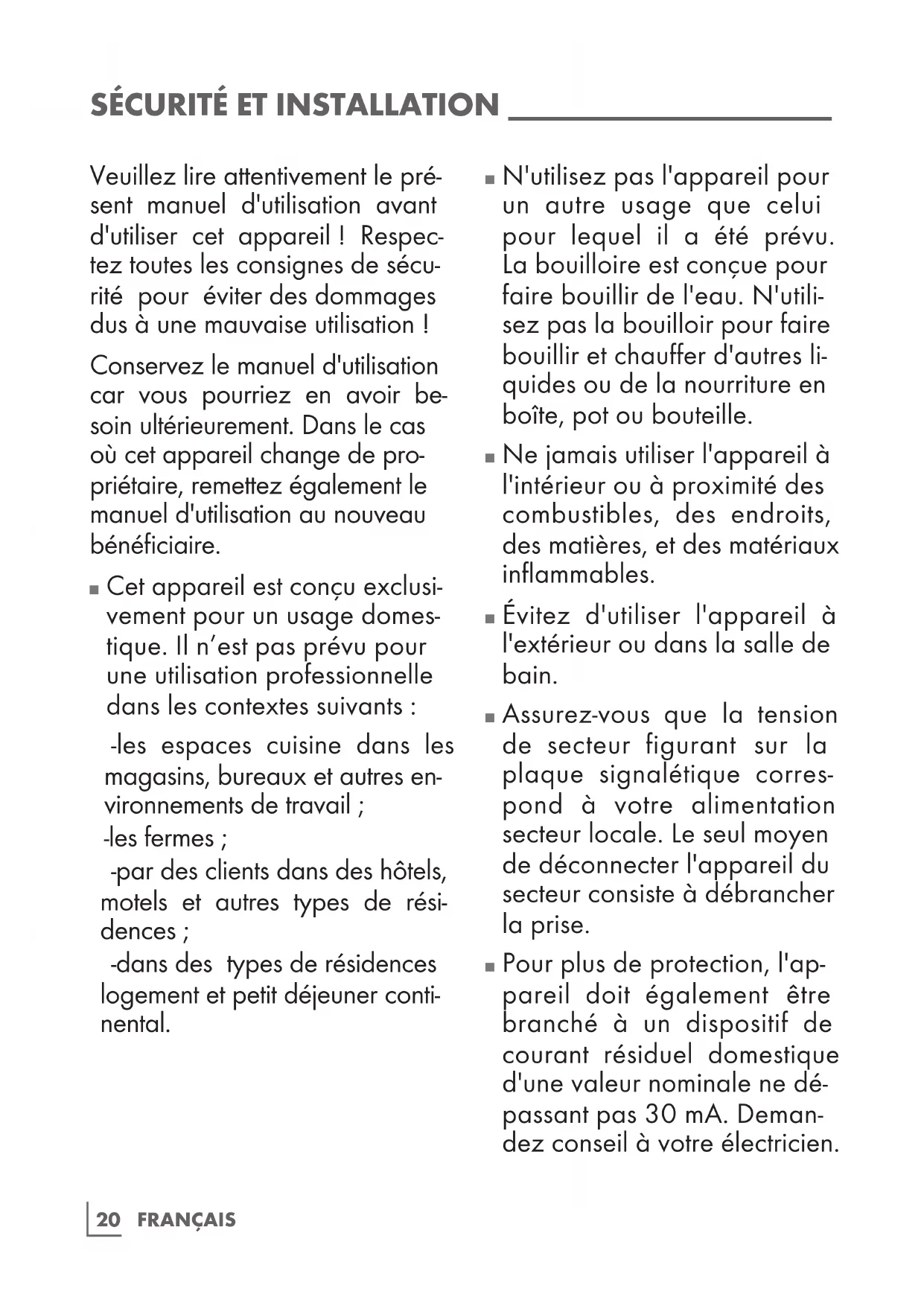 SÉCURITÉ ET INSTALLATION

Veuillez lire attentivement le présent manuel d'utilisation avant d'utiliser cet appareil ! Respectez toutes les consignes de sécurité pour éviter des dommages dus à une mauvaise utilisation !

Conservez le manuel d'utilisation car vous pourriez en avoir besoin ultérieurement. Dans le cas où cet appareil change de propriétaire, remettez également le manuel d'utilisation au nouveau bénéficiaire.

■ Cet appareil est conçu exclusivement pour un usage domestique. Il n’est pas prévu pour une utilisation professionnelle dans les contextes suivants :

-les espaces cuisine dans les magasins, bureaux et autres environnements de travail ;
-les fermes ;
-par des clients dans des hôtels, motels et autres types de résidences ;
-dans des types de résidences logement et petit déjeuner continental.

■ N'utilisez pas l'appareil pour un autre usage que celui pour lequel il a été prévu. La bouilloire est conçue pour faire bouillir de l'eau. N'utilisez pas la bouilloir pour faire bouillir et chauffer d'autres liquides ou de la nourriture en boîte, pot ou bouteille.

■ Ne jamais utiliser l'appareil à l'intérieur ou à proximité des combustibles, des endroits, des matières, et des matériaux inflammables.

■ Évitez d'utiliser l'appareil à l'extérieur ou dans la salle de bain.

■ Assurez-vous que la tension de secteur figurant sur la plaque signalétique correspond à votre alimentation secteur locale. Le seul moyen de déconnecter l'appareil du secteur consiste à débrancher la prise.

■ Pour plus de protection, l'appareil doit également être branché à un dispositif de courant résiduel domestique d'une valeur nominale ne dépassant pas 30 mA. Demandez conseil à votre électricien.

20 FRANÇAIS